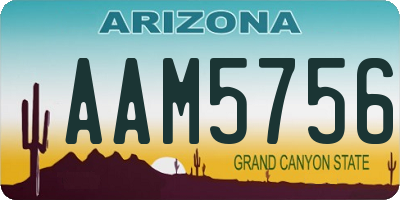 ARIZONA

AAM5756

GRAND CANYON STATE